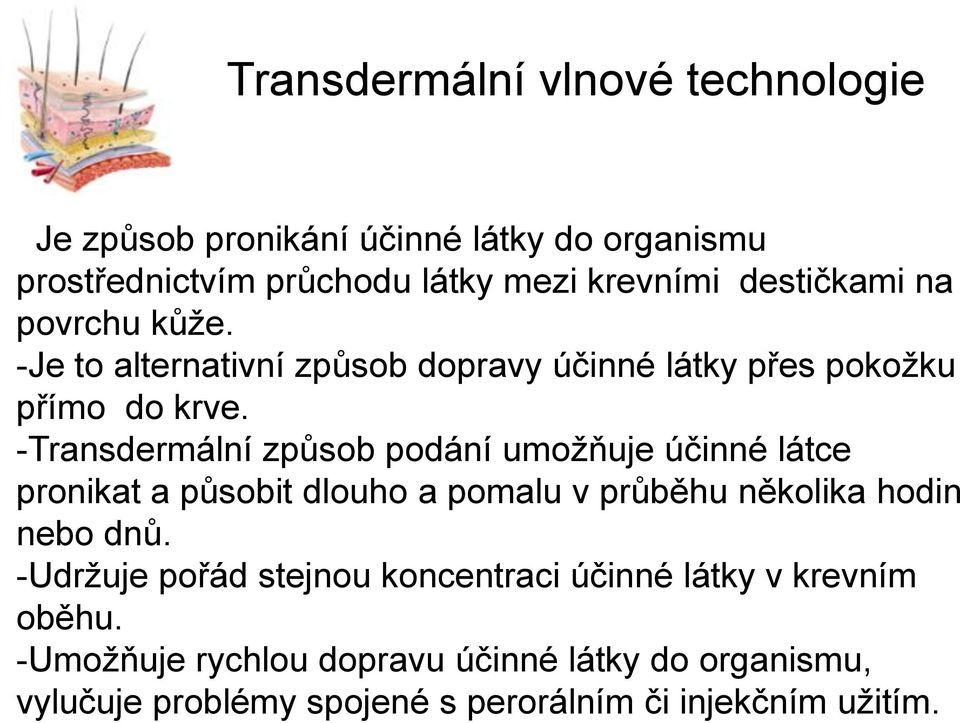 Transdermální vlnové technologie

Je způsob pronikání účinné látky do organismu prostřednictvím průchodu látky mezi krevními destičkami na povrchu kůže.
-Je to alternativní způsob dopravy účinné látky přes pokožku přímo do krve.
-Transdermální způsob podání umožňuje účinné látce pronikat a působit dlouho a pomalu v průběhu několika hodin nebo dnů.
-Udržuje pořád stejnou koncentraci účinné látky v krevním oběhu.
-Umožňuje rychlou dopravu účinné látky do organismu, vylučuje problémy spojené s perorálním či injekčním užitím.